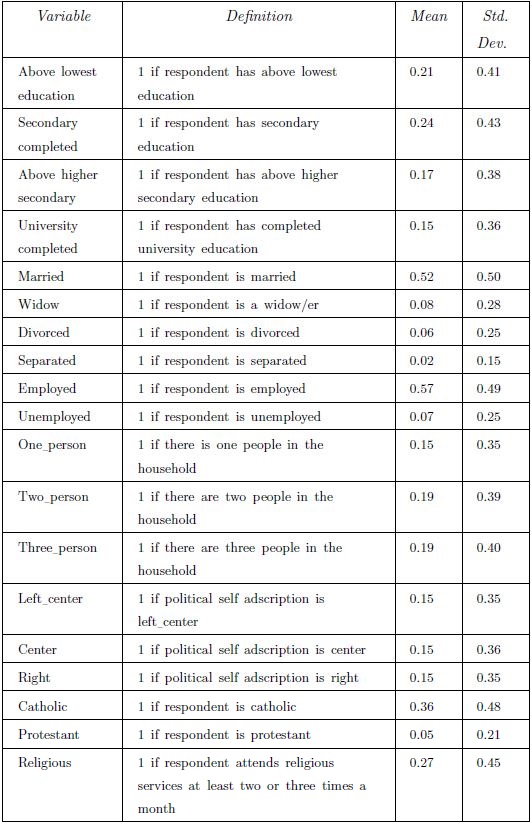 | Variable | Definition | Mean | Std. Dev. |
|---|---|---|---|
| Above lowest education | 1 if respondent has above lowest education | 0.21 | 0.41 |
| Secondary completed | 1 if respondent has secondary education | 0.24 | 0.43 |
| Above higher secondary | 1 if respondent has above higher secondary education | 0.17 | 0.38 |
| University completed | 1 if respondent has completed university education | 0.15 | 0.36 |
| Married | 1 if respondent is married | 0.52 | 0.50 |
| Widow | 1 if respondent is a widow/er | 0.08 | 0.28 |
| Divorced | 1 if respondent is divorced | 0.06 | 0.25 |
| Separated | 1 if respondent is separated | 0.02 | 0.15 |
| Employed | 1 if respondent is employed | 0.57 | 0.49 |
| Unemployed | 1 if respondent is unemployed | 0.07 | 0.25 |
| One_person | 1 if there is one people in the household | 0.15 | 0.35 |
| Two_person | 1 if there are two people in the household | 0.19 | 0.39 |
| Three_person | 1 if there are three people in the household | 0.19 | 0.40 |
| Left_center | 1 if political self adscription is left_center | 0.15 | 0.35 |
| Center | 1 if political self adscription is center | 0.15 | 0.36 |
| Right | 1 if political self adscription is right | 0.15 | 0.35 |
| Catholic | 1 if respondent is catholic | 0.36 | 0.48 |
| Protestant | 1 if respondent is protestant | 0.05 | 0.21 |
| Religious | 1 if respondent attends religious services at least two or three times a month | 0.27 | 0.45 |